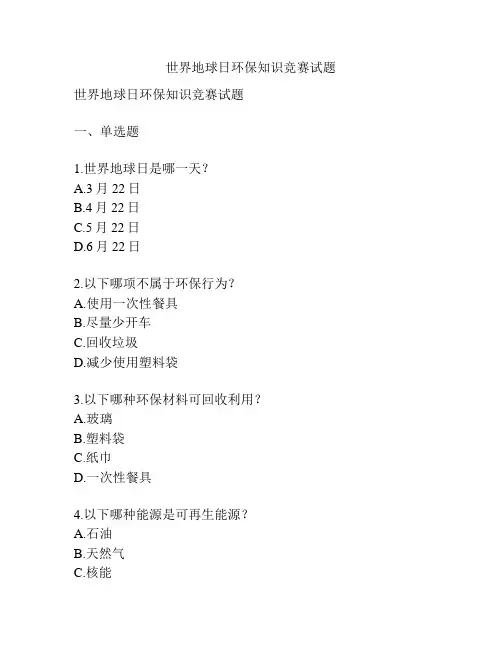 世界地球日环保知识竞赛试题

世界地球日环保知识竞赛试题

一、单选题

1.世界地球日是哪一天？
A.3 月 22 日
B.4 月 22 日
C.5 月 22 日
D.6 月 22 日

2.以下哪项不属于环保行为？
A.使用一次性餐具
B.尽量少开车
C.回收垃圾
D.减少使用塑料袋

3.以下哪种环保材料可回收利用？
A.玻璃
B.塑料袋
C.纸巾
D.一次性餐具

4.以下哪种能源是可再生能源？
A.石油
B.天然气
C.核能